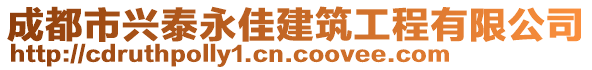 成都市兴泰永佳建筑工程有限公司
http://cdruthpolly1.cn.coovee.com